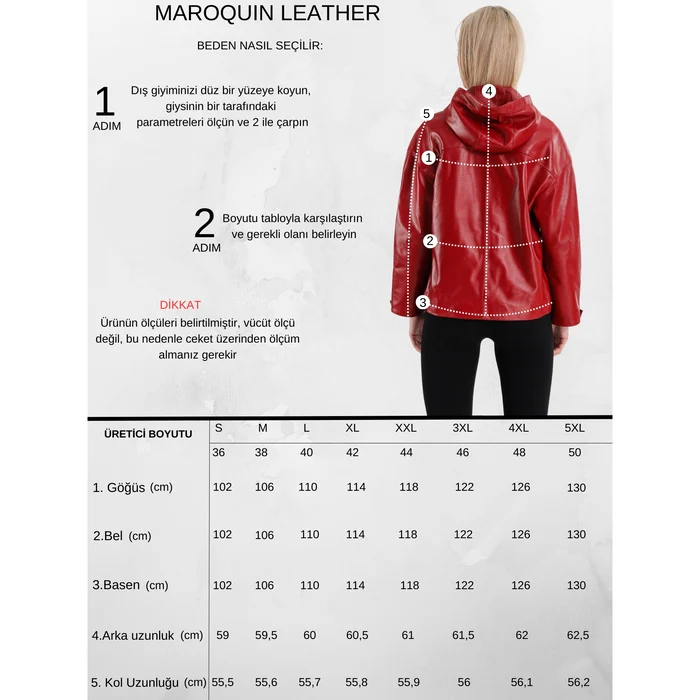 MAROQUIN LEATHER

BEDEN NASIL SEÇİLİR:

1 ADIM
Dış giyiminizi düz bir yüzeye koyun, giysinin bir tarafındaki parametreleri ölçün ve 2 ile çarpın

2 ADIM
Boyutu tabloyla karşılaştırın ve gerekli olanı belirleyin

DİKKAT
Ürünün ölçüleri belirtilmiştir, vücüt ölçü değil, bu nedenle ceket üzerinden ölçüm almanız gerekir

4
5
1
2
3

| ÜRETİCİ BOYUTU | S | M | L | XL | XXL | 3XL | 4XL | 5XL |
|---|---|---|---|---|---|---|---|---|
| | 36 | 38 | 40 | 42 | 44 | 46 | 48 | 50 |
| 1. Göğüs (cm) | 102 | 106 | 110 | 114 | 118 | 122 | 126 | 130 |
| 2.Bel (cm) | 102 | 106 | 110 | 114 | 118 | 122 | 126 | 130 |
| 3.Basen (cm) | 102 | 106 | 110 | 114 | 118 | 122 | 126 | 130 |
| 4.Arka uzunluk (cm) | 59 | 59,5 | 60 | 60,5 | 61 | 61,5 | 62 | 62,5 |
| 5. Kol Uzunluğu (cm) | 55,5 | 55,6 | 55,7 | 55,8 | 55,9 | 56 | 56,1 | 56,2 |